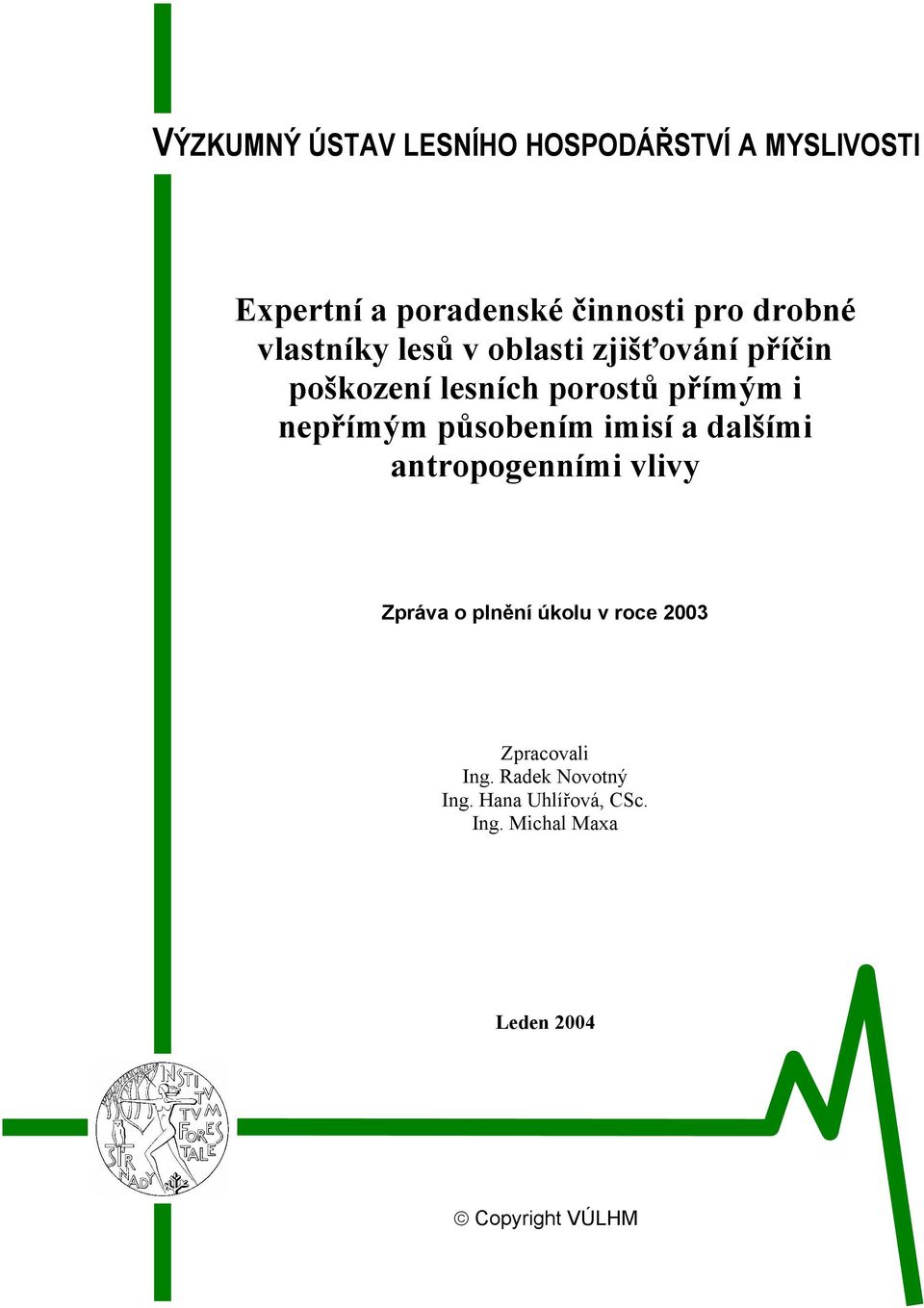 VÝZKUMNÝ ÚSTAV LESNÍHO HOSPODÁŘSTVÍ A MYSLIVOSTI

Expertní a poradenské činnosti pro drobné vlastníky lesů v oblasti zjišťování příčin poškození lesních porostů přímým i nepřímým působením imisí a dalšími antropogenními vlivy

Zpráva o plnění úkolu v roce 2003

Zpracovali
Ing. Radek Novotný
Ing. Hana Uhlířová, CSc.
Ing. Michal Maxa

Leden 2004

INSTITVTVM FORESTALE STRNADY

© Copyright VÚLHM